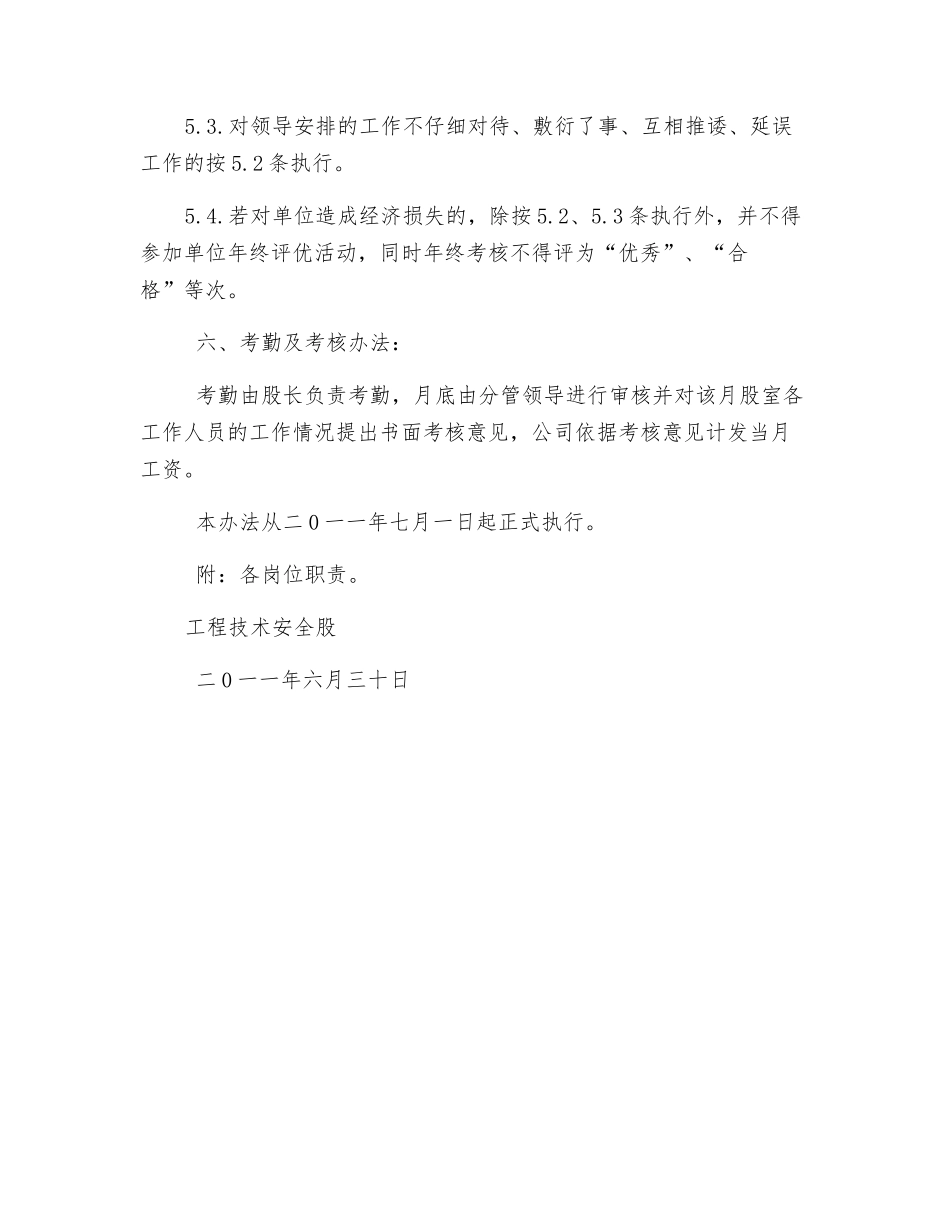 5.3.对领导安排的工作不仔细对待、敷衍了事、互相推诿、延误工作的按5.2条执行。

5.4.若对单位造成经济损失的，除按5.2、5.3条执行外，并不得参加单位年终评优活动，同时年终考核不得评为“优秀”、“合格”等次。

六、考勤及考核办法：

考勤由股长负责考勤，月底由分管领导进行审核并对该月股室各工作人员的工作情况提出书面考核意见，公司依据考核意见计发当月工资。

本办法从二0一一年七月一日起正式执行。

附：各岗位职责。

工程技术安全股

二0一一年六月三十日